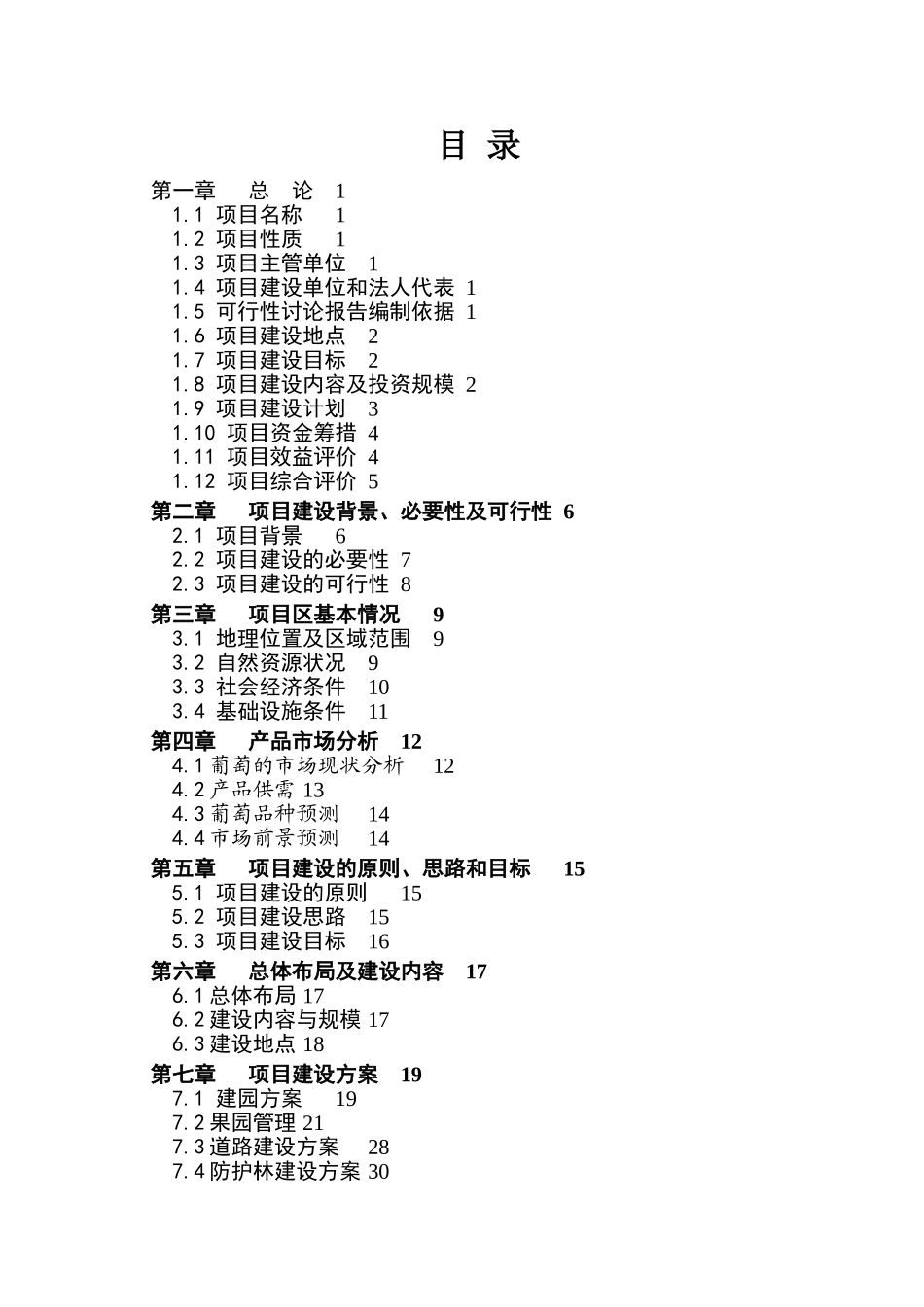 目 录

第一章 总 论 1
1.1 项目名称 1
1.2 项目性质 1
1.3 项目主管单位 1
1.4 项目建设单位和法人代表 1
1.5 可行性讨论报告编制依据 1
1.6 项目建设地点 2
1.7 项目建设目标 2
1.8 项目建设内容及投资规模 2
1.9 项目建设计划 3
1.10 项目资金筹措 4
1.11 项目效益评价 4
1.12 项目综合评价 5
第二章 项目建设背景、必要性及可行性 6
2.1 项目背景 6
2.2 项目建设的必要性 7
2.3 项目建设的可行性 8
第三章 项目区基本情况 9
3.1 地理位置及区域范围 9
3.2 自然资源状况 9
3.3 社会经济条件 10
3.4 基础设施条件 11
第四章 产品市场分析 12
4.1 葡萄的市场现状分析 12
4.2 产品供需 13
4.3 葡萄品种预测 14
4.4 市场前景预测 14
第五章 项目建设的原则、思路和目标 15
5.1 项目建设的原则 15
5.2 项目建设思路 15
5.3 项目建设目标 16
第六章 总体布局及建设内容 17
6.1 总体布局 17
6.2 建设内容与规模 17
6.3 建设地点 18
第七章 项目建设方案 19
7.1 建园方案 19
7.2 果园管理 21
7.3 道路建设方案 28
7.4 防护林建设方案 30